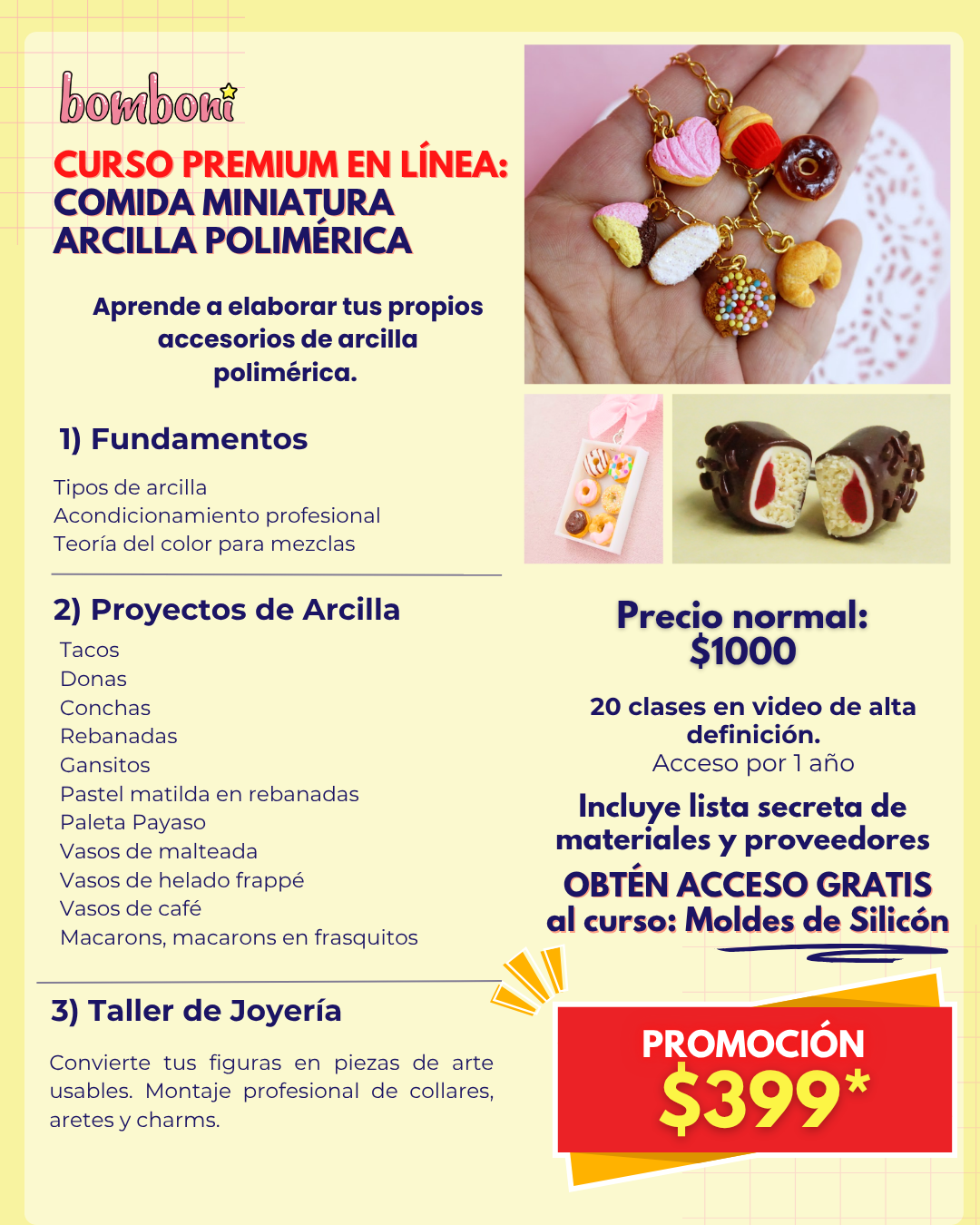 bomboni

CURSO PREMIUM EN LÍNEA:
COMIDA MINIATURA
ARCILLA POLIMÉRICA

Aprende a elaborar tus propios accesorios de arcilla polimérica.

1) Fundamentos

Tipos de arcilla
Acondicionamiento profesional
Teoría del color para mezclas

2) Proyectos de Arcilla

Tacos
Donas
Conchas
Rebanadas
Gansitos
Pastel matilda en rebanadas
Paleta Payaso
Vasos de malteada
Vasos de helado frappé
Vasos de café
Macarons, macarons en frasquitos

3) Taller de Joyería

Convierte tus figuras en piezas de arte usables. Montaje profesional de collares, aretes y charms.

Precio normal:
$1000

20 clases en video de alta definición.
Acceso por 1 año

Incluye lista secreta de materiales y proveedores

OBTÉN ACCESO GRATIS
al curso: Moldes de Silicón

PROMOCIÓN
$399*